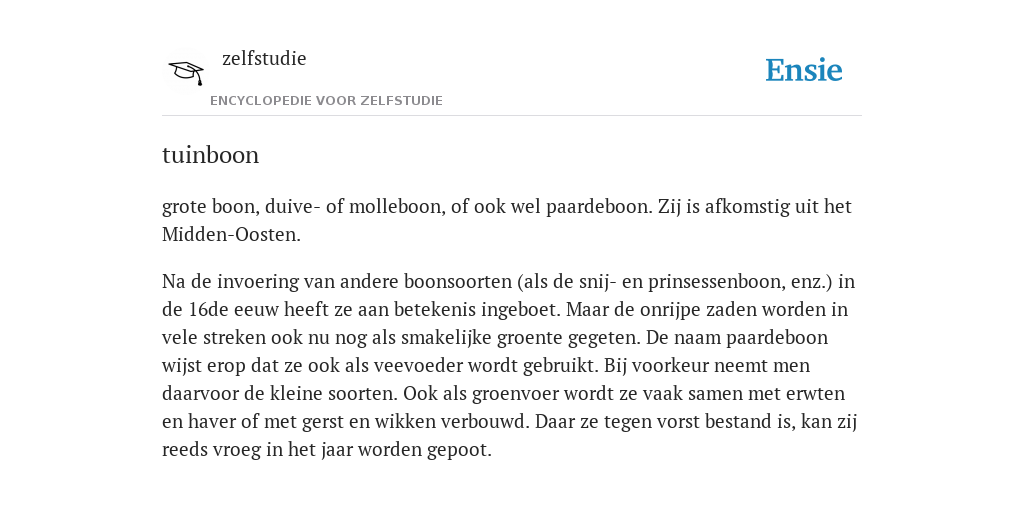 zelfstudie

ENCYCLOPEDIE VOOR ZELFSTUDIE

Ensie

tuinboon

grote boon, duive- of molleboon, of ook wel paardeboon. Zij is afkomstig uit het Midden-Oosten.

Na de invoering van andere boonsoorten (als de snij- en prinsessenboon, enz.) in de 16de eeuw heeft ze aan betekenis ingeboet. Maar de onrijpe zaden worden in vele streken ook nu nog als smakelijke groente gegeten. De naam paardeboon wijst erop dat ze ook als veevoeder wordt gebruikt. Bij voorkeur neemt men daarvoor de kleine soorten. Ook als groenvoer wordt ze vaak samen met erwten en haver of met gerst en wikken verbouwd. Daar ze tegen vorst bestand is, kan zij reeds vroeg in het jaar worden gepoot.